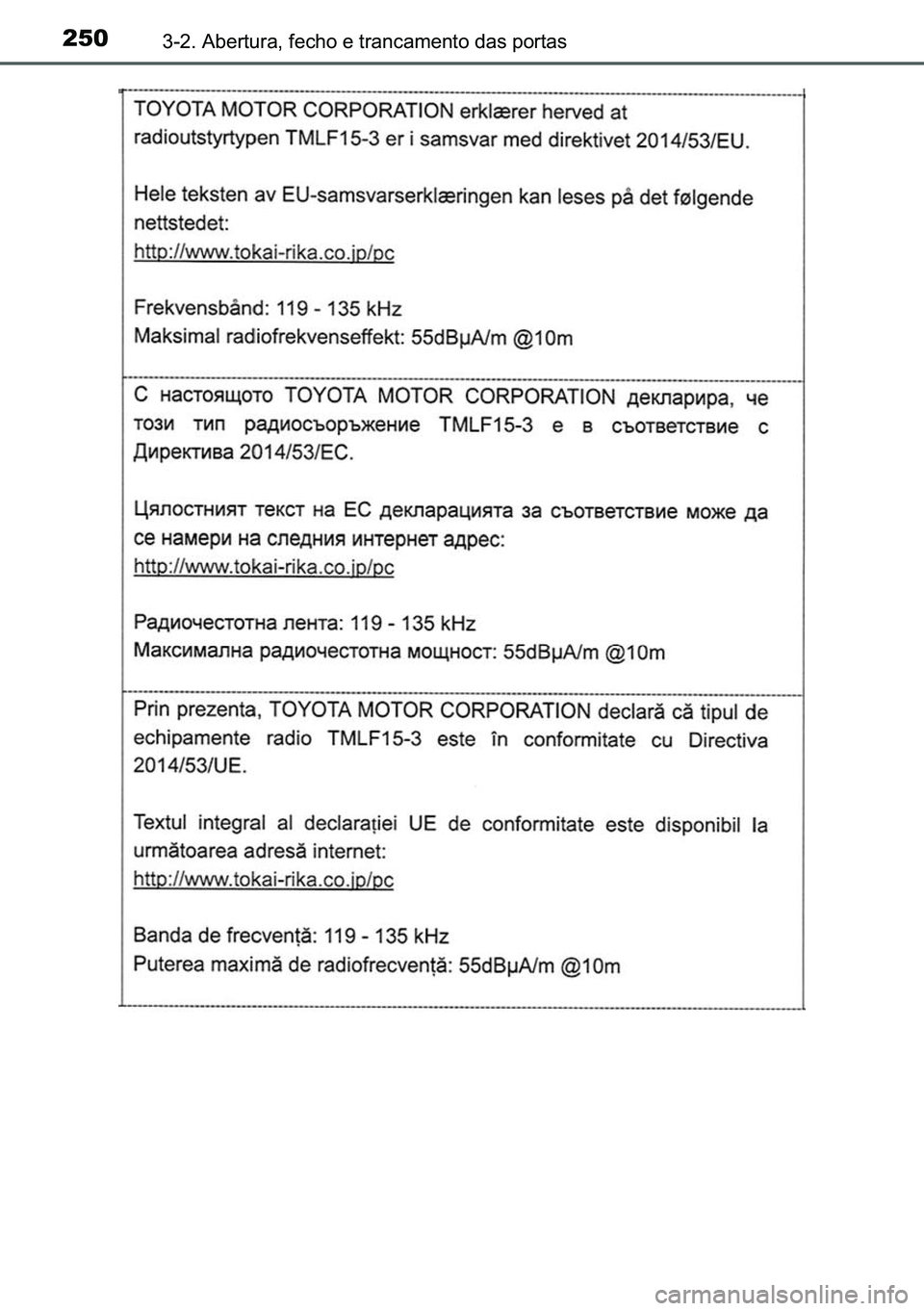 250 3-2. Abertura, fecho e trancamento das portas

TOYOTA MOTOR CORPORATION erklærer herved at radioutstyrtypen TMLF15-3 er i samsvar med direktivet 2014/53/EU.

Hele teksten av EU-samsvarserklæringen kan leses på det følgende nettstedet:
http://www.tokai-rika.co.jp/pc

Frekvensbånd: 119 - 135 kHz
Maksimal radiofrekvenseffekt: 55dBμA/m @10m

С настоящото TOYOTA MOTOR CORPORATION декларира, че този тип радиосъоръжение TMLF15-3 е в съответствие с Директива 2014/53/ЕС.

Цялостният текст на ЕС декларацията за съответствие може да се намери на следния интернет адрес:
http://www.tokai-rika.co.jp/pc

Радиочестотна лента: 119 - 135 kHz
Максимална радиочестотна мощност: 55dBμA/m @10m

Prin prezenta, TOYOTA MOTOR CORPORATION declară că tipul de echipamente radio TMLF15-3 este în conformitate cu Directiva 2014/53/UE.

Textul integral al declarației UE de conformitate este disponibil la următoarea adresă internet:
http://www.tokai-rika.co.jp/pc

Banda de frecvență: 119 - 135 kHz
Puterea maximă de radiofrecvență: 55dBμA/m @10m

carmanualsonline.info